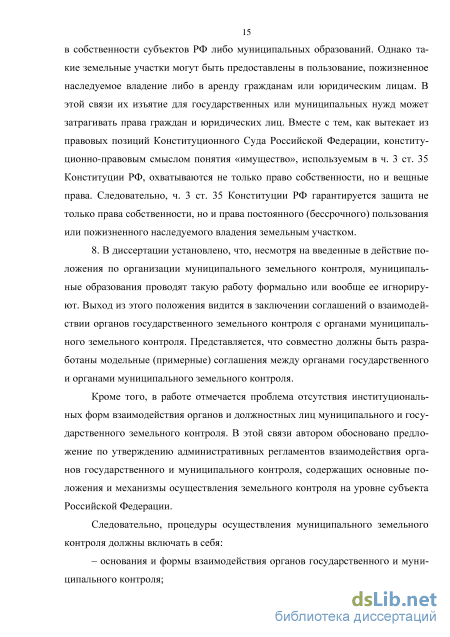 15

в собственности субъектов РФ либо муниципальных образований. Однако такие земельные участки могут быть предоставлены в пользование, пожизненное наследуемое владение либо в аренду гражданам или юридическим лицам. В этой связи их изъятие для государственных или муниципальных нужд может затрагивать права граждан и юридических лиц. Вместе с тем, как вытекает из правовых позиций Конституционного Суда Российской Федерации, конституционно-правовым смыслом понятия «имущество», используемым в ч. 3 ст. 35 Конституции РФ, охватываются не только право собственности, но и вещные права. Следовательно, ч. 3 ст. 35 Конституции РФ гарантируется защита не только права собственности, но и права постоянного (бессрочного) пользования или пожизненного наследуемого владения земельным участком.

8. В диссертации установлено, что, несмотря на введенные в действие положения по организации муниципального земельного контроля, муниципальные образования проводят такую работу формально или вообще ее игнорируют. Выход из этого положения видится в заключении соглашений о взаимодействии органов государственного земельного контроля с органами муниципального земельного контроля. Представляется, что совместно должны быть разработаны модельные (примерные) соглашения между органами государственного и органами муниципального земельного контроля.

Кроме того, в работе отмечается проблема отсутствия институциональных форм взаимодействия органов и должностных лиц муниципального и государственного земельного контроля. В этой связи автором обосновано предложение по утверждению административных регламентов взаимодействия органов государственного и муниципального контроля, содержащих основные положения и механизмы осуществления земельного контроля на уровне субъекта Российской Федерации.

Следовательно, процедуры осуществления муниципального земельного контроля должны включать в себя:

– основания и формы взаимодействия органов государственного и муниципального контроля;

dsLib.net
библиотека диссертаций